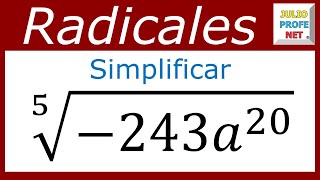 Radicales

JULIO PROFE NET

Simplificar

$\sqrt[5]{-243a^{20}}$